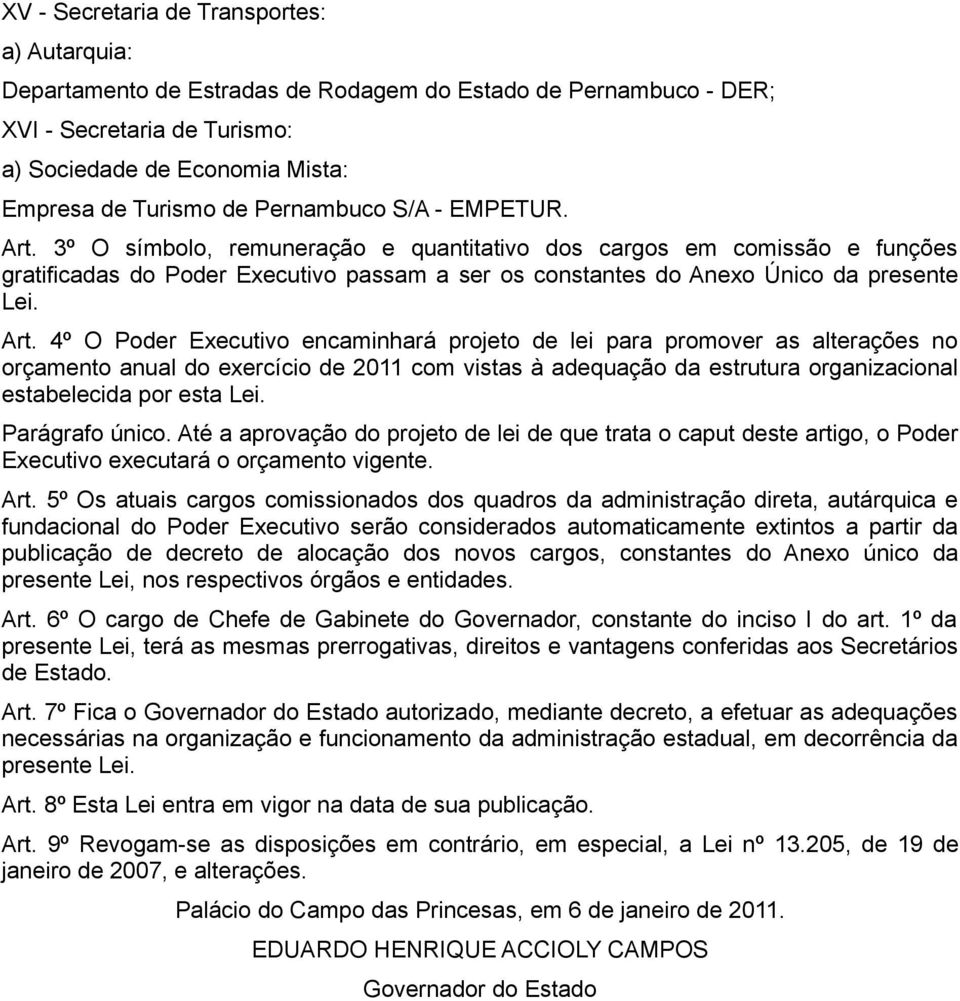 XV - Secretaria de Transportes:

a) Autarquia:

Departamento de Estradas de Rodagem do Estado de Pernambuco - DER;

XVI - Secretaria de Turismo:

a) Sociedade de Economia Mista:

Empresa de Turismo de Pernambuco S/A - EMPETUR.

Art. 3º O símbolo, remuneração e quantitativo dos cargos em comissão e funções gratificadas do Poder Executivo passam a ser os constantes do Anexo Único da presente Lei.

Art. 4º O Poder Executivo encaminhará projeto de lei para promover as alterações no orçamento anual do exercício de 2011 com vistas à adequação da estrutura organizacional estabelecida por esta Lei.

Parágrafo único. Até a aprovação do projeto de lei de que trata o caput deste artigo, o Poder Executivo executará o orçamento vigente.

Art. 5º Os atuais cargos comissionados dos quadros da administração direta, autárquica e fundacional do Poder Executivo serão considerados automaticamente extintos a partir da publicação de decreto de alocação dos novos cargos, constantes do Anexo único da presente Lei, nos respectivos órgãos e entidades.

Art. 6º O cargo de Chefe de Gabinete do Governador, constante do inciso I do art. 1º da presente Lei, terá as mesmas prerrogativas, direitos e vantagens conferidas aos Secretários de Estado.

Art. 7º Fica o Governador do Estado autorizado, mediante decreto, a efetuar as adequações necessárias na organização e funcionamento da administração estadual, em decorrência da presente Lei.

Art. 8º Esta Lei entra em vigor na data de sua publicação.

Art. 9º Revogam-se as disposições em contrário, em especial, a Lei nº 13.205, de 19 de janeiro de 2007, e alterações.

Palácio do Campo das Princesas, em 6 de janeiro de 2011.

EDUARDO HENRIQUE ACCIOLY CAMPOS

Governador do Estado